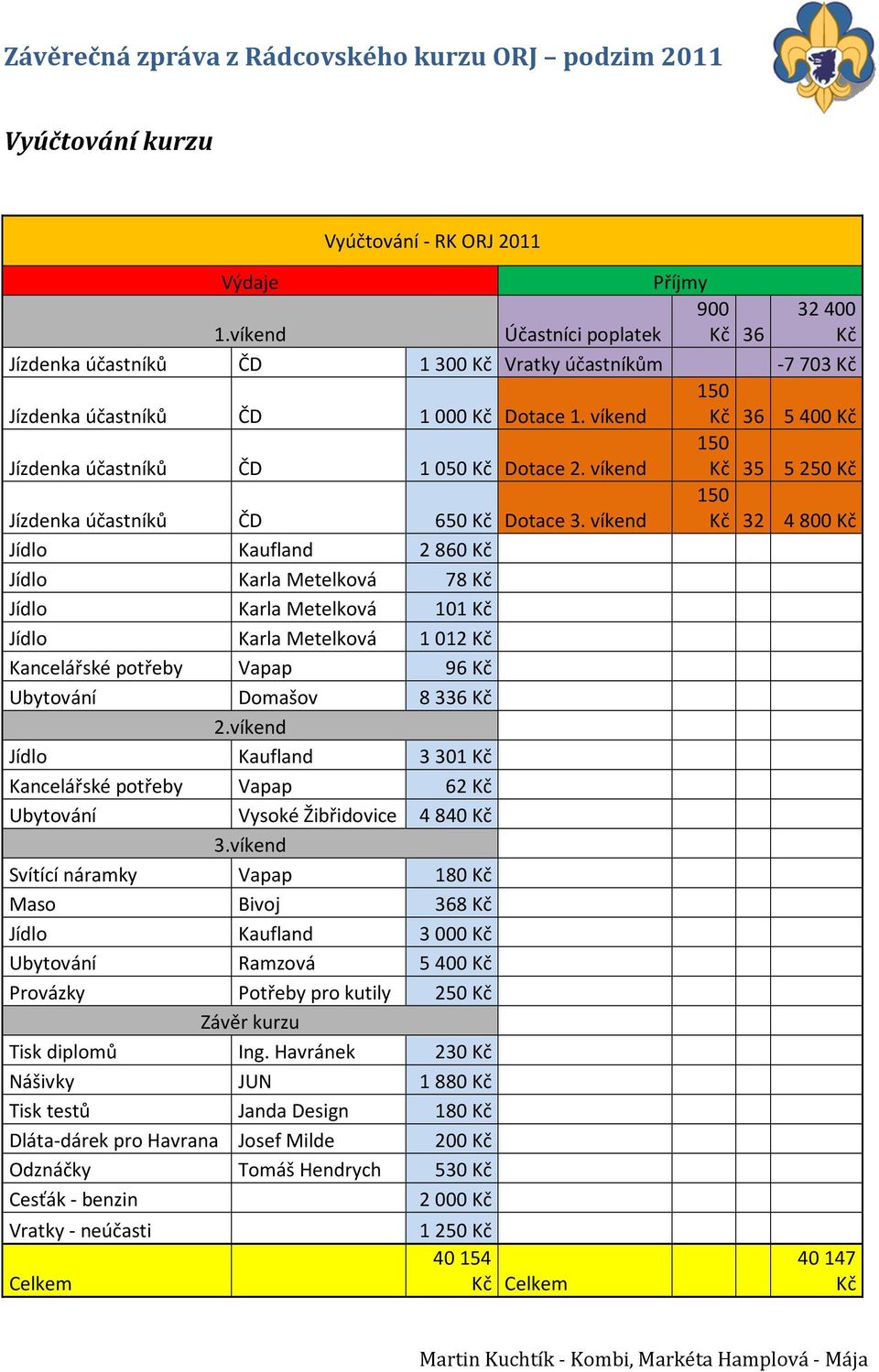 Závěrečná zpráva z Rádcovského kurzu ORJ – podzim 2011

Vyúčtování kurzu

| Vyúčtování - RK ORJ 2011 | | | | | | |
|---|---|---|---|---|---|---|
| Výdaje | | | Příjmy | | | |
| 1.víkend | | | Účastníci poplatek | 900 Kč | 36 | 32 400 Kč |
| Jízdenka účastníků | ČD | 1 300 Kč | Vratky účastníkům | | | -7 703 Kč |
| Jízdenka účastníků | ČD | 1 000 Kč | Dotace 1. víkend | 150 Kč | 36 | 5 400 Kč |
| Jízdenka účastníků | ČD | 1 050 Kč | Dotace 2. víkend | 150 Kč | 35 | 5 250 Kč |
| Jízdenka účastníků | ČD | 650 Kč | Dotace 3. víkend | 150 Kč | 32 | 4 800 Kč |
| Jídlo | Kaufland | 2 860 Kč | | | | |
| Jídlo | Karla Metelková | 78 Kč | | | | |
| Jídlo | Karla Metelková | 101 Kč | | | | |
| Jídlo | Karla Metelková | 1 012 Kč | | | | |
| Kancelářské potřeby | Vapap | 96 Kč | | | | |
| Ubytování | Domašov | 8 336 Kč | | | | |
| 2.víkend | | | | | | |
| Jídlo | Kaufland | 3 301 Kč | | | | |
| Kancelářské potřeby | Vapap | 62 Kč | | | | |
| Ubytování | Vysoké Žibřidovice | 4 840 Kč | | | | |
| 3.víkend | | | | | | |
| Svítící náramky | Vapap | 180 Kč | | | | |
| Maso | Bivoj | 368 Kč | | | | |
| Jídlo | Kaufland | 3 000 Kč | | | | |
| Ubytování | Ramzová | 5 400 Kč | | | | |
| Provázky | Potřeby pro kutily | 250 Kč | | | | |
| Závěr kurzu | | | | | | |
| Tisk diplomů | Ing. Havránek | 230 Kč | | | | |
| Nášivky | JUN | 1 880 Kč | | | | |
| Tisk testů | Janda Design | 180 Kč | | | | |
| Dláta-dárek pro Havrana | Josef Milde | 200 Kč | | | | |
| Odznáčky | Tomáš Hendrych | 530 Kč | | | | |
| Cesťák - benzin | | 2 000 Kč | | | | |
| Vratky - neúčasti | | 1 250 Kč | | | | |
| Celkem | | 40 154 Kč | Celkem | | | 40 147 Kč |

Martin Kuchtík - Kombi, Markéta Hamplová - Mája